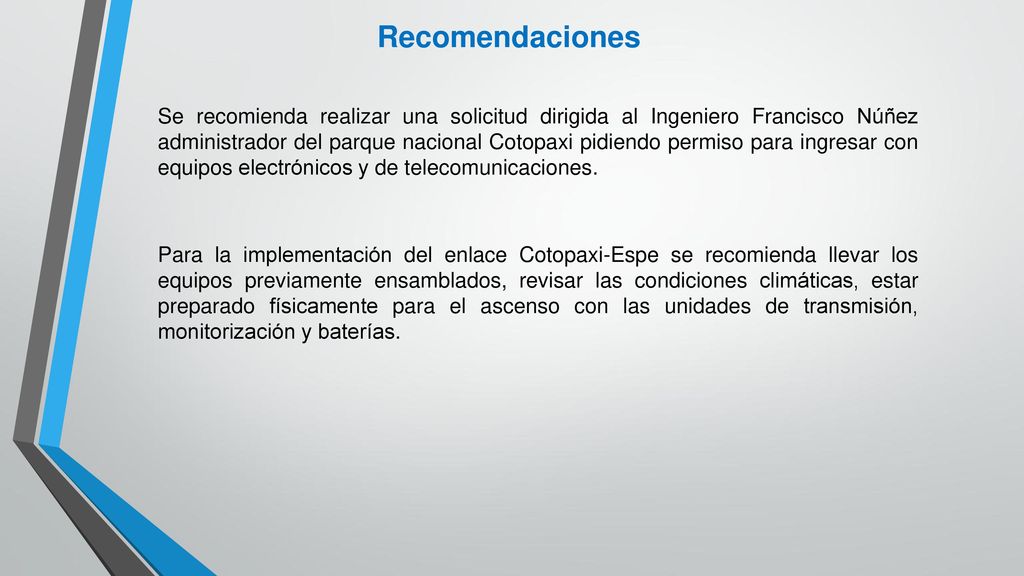 Recomendaciones

Se recomienda realizar una solicitud dirigida al Ingeniero Francisco Núñez administrador del parque nacional Cotopaxi pidiendo permiso para ingresar con equipos electrónicos y de telecomunicaciones.

Para la implementación del enlace Cotopaxi-Espe se recomienda llevar los equipos previamente ensamblados, revisar las condiciones climáticas, estar preparado físicamente para el ascenso con las unidades de transmisión, monitorización y baterías.